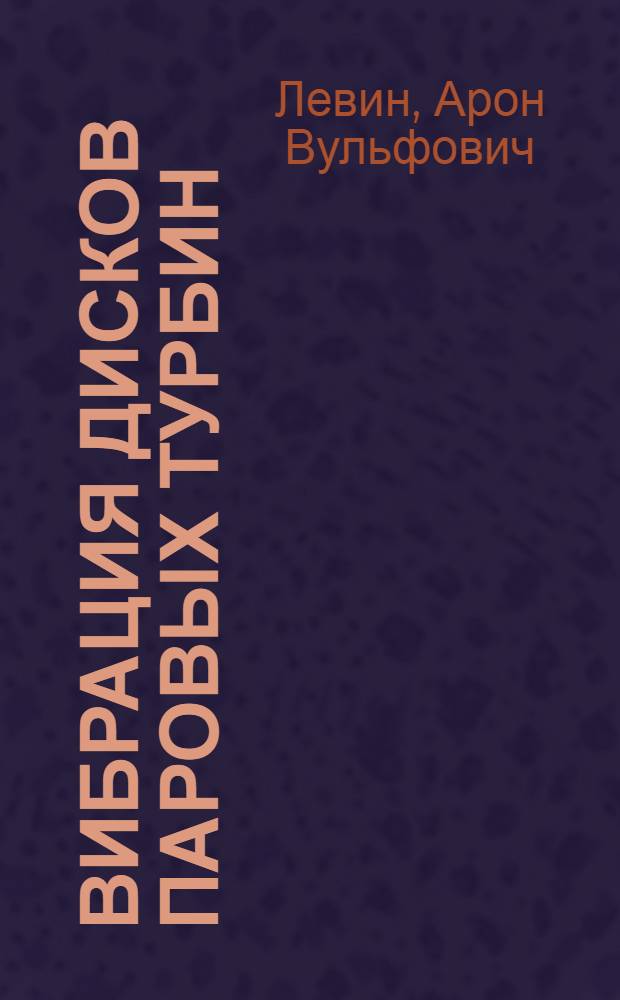 Левин, Арон Вульфович

ВИБРАЦИЯ ДИСКОВ ПАРОВЫХ ТУРБИН